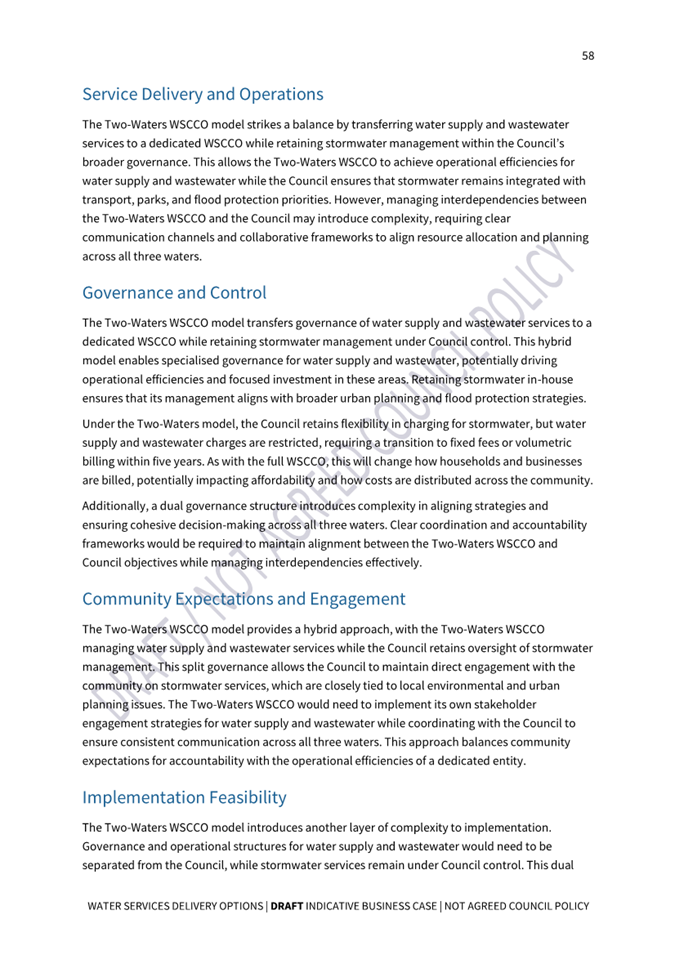 58

Service Delivery and Operations

The Two-Waters WSCCO model strikes a balance by transferring water supply and wastewater services to a dedicated WSCCO while retaining stormwater management within the Council's broader governance. This allows the Two-Waters WSCCO to achieve operational efficiencies for water supply and wastewater while the Council ensures that stormwater remains integrated with transport, parks, and flood protection priorities. However, managing interdependencies between the Two-Waters WSCCO and the Council may introduce complexity, requiring clear communication channels and collaborative frameworks to align resource allocation and planning across all three waters.

Governance and Control

The Two-Waters WSCCO model transfers governance of water supply and wastewater services to a dedicated WSCCO while retaining stormwater management under Council control. This hybrid model enables specialised governance for water supply and wastewater, potentially driving operational efficiencies and focused investment in these areas. Retaining stormwater in-house ensures that its management aligns with broader urban planning and flood protection strategies.

Under the Two-Waters model, the Council retains flexibility in charging for stormwater, but water supply and wastewater charges are restricted, requiring a transition to fixed fees or volumetric billing within five years. As with the full WSCCO, this will change how households and businesses are billed, potentially impacting affordability and how costs are distributed across the community.

Additionally, a dual governance structure introduces complexity in aligning strategies and ensuring cohesive decision-making across all three waters. Clear coordination and accountability frameworks would be required to maintain alignment between the Two-Waters WSCCO and Council objectives while managing interdependencies effectively.

Community Expectations and Engagement

The Two-Waters WSCCO model provides a hybrid approach, with the Two-Waters WSCCO managing water supply and wastewater services while the Council retains oversight of stormwater management. This split governance allows the Council to maintain direct engagement with the community on stormwater services, which are closely tied to local environmental and urban planning issues. The Two-Waters WSCCO would need to implement its own stakeholder engagement strategies for water supply and wastewater while coordinating with the Council to ensure consistent communication across all three waters. This approach balances community expectations for accountability with the operational efficiencies of a dedicated entity.

Implementation Feasibility

The Two-Waters WSCCO model introduces another layer of complexity to implementation. Governance and operational structures for water supply and wastewater would need to be separated from the Council, while stormwater services remain under Council control. This dual

DRAFT / NOT AGREED COUNCIL POLICY

WATER SERVICES DELIVERY OPTIONS | DRAFT INDICATIVE BUSINESS CASE | NOT AGREED COUNCIL POLICY